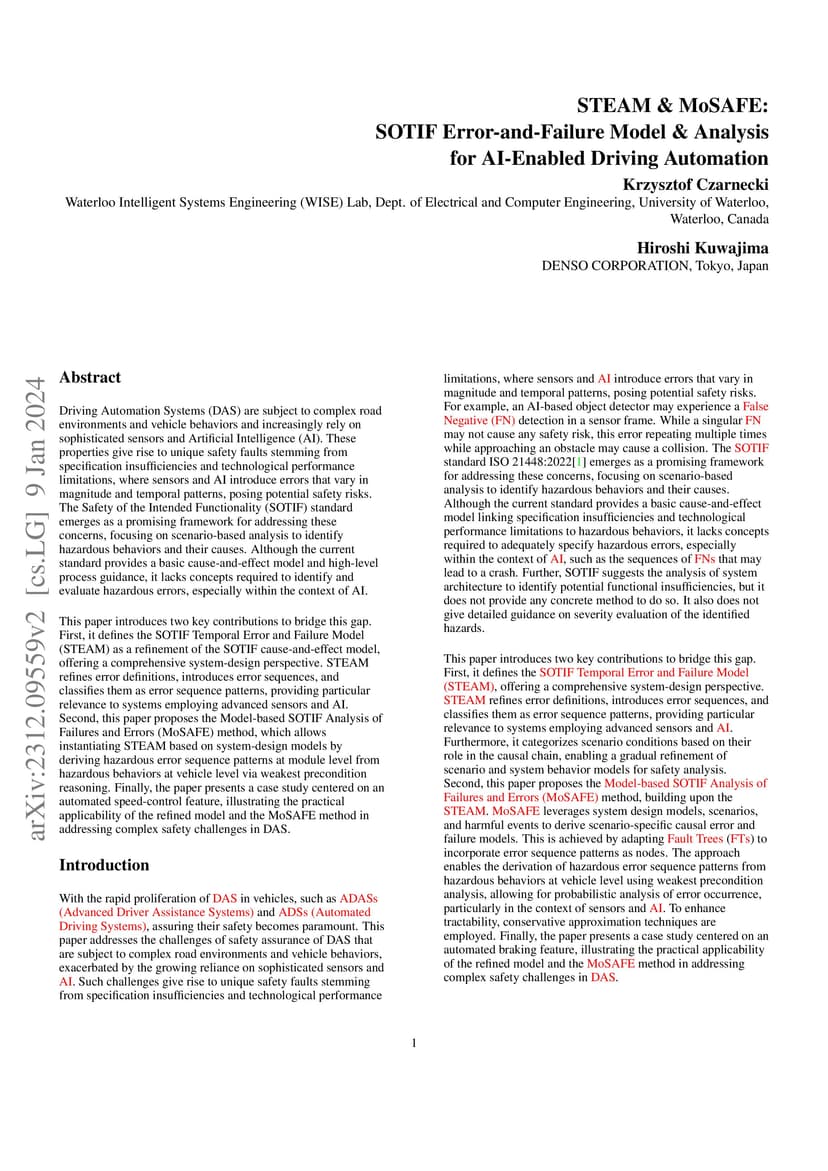 STEAM & MoSAFE:
SOTIF Error-and-Failure Model & Analysis
for AI-Enabled Driving Automation

Krzysztof Czarnecki
Waterloo Intelligent Systems Engineering (WISE) Lab, Dept. of Electrical and Computer Engineering, University of Waterloo, Waterloo, Canada

Hiroshi Kuwajima
DENSO CORPORATION, Tokyo, Japan

arXiv:2312.09559v2 [cs.LG] 9 Jan 2024

Abstract

Driving Automation Systems (DAS) are subject to complex road environments and vehicle behaviors and increasingly rely on sophisticated sensors and Artificial Intelligence (AI). These properties give rise to unique safety faults stemming from specification insufficiencies and technological performance limitations, where sensors and AI introduce errors that vary in magnitude and temporal patterns, posing potential safety risks. The Safety of the Intended Functionality (SOTIF) standard emerges as a promising framework for addressing these concerns, focusing on scenario-based analysis to identify hazardous behaviors and their causes. Although the current standard provides a basic cause-and-effect model and high-level process guidance, it lacks concepts required to identify and evaluate hazardous errors, especially within the context of AI.

This paper introduces two key contributions to bridge this gap. First, it defines the SOTIF Temporal Error and Failure Model (STEAM) as a refinement of the SOTIF cause-and-effect model, offering a comprehensive system-design perspective. STEAM refines error definitions, introduces error sequences, and classifies them as error sequence patterns, providing particular relevance to systems employing advanced sensors and AI. Second, this paper proposes the Model-based SOTIF Analysis of Failures and Errors (MoSAFE) method, which allows instantiating STEAM based on system-design models by deriving hazardous error sequence patterns at module level from hazardous behaviors at vehicle level via weakest precondition reasoning. Finally, the paper presents a case study centered on an automated speed-control feature, illustrating the practical applicability of the refined model and the MoSAFE method in addressing complex safety challenges in DAS.

Introduction

With the rapid proliferation of DAS in vehicles, such as ADASs (Advanced Driver Assistance Systems) and ADSs (Automated Driving Systems), assuring their safety becomes paramount. This paper addresses the challenges of safety assurance of DAS that are subject to complex road environments and vehicle behaviors, exacerbated by the growing reliance on sophisticated sensors and AI. Such challenges give rise to unique safety faults stemming from specification insufficiencies and technological performance limitations, where sensors and AI introduce errors that vary in magnitude and temporal patterns, posing potential safety risks. For example, an AI-based object detector may experience a False Negative (FN) detection in a sensor frame. While a singular FN may not cause any safety risk, this error repeating multiple times while approaching an obstacle may cause a collision. The SOTIF standard ISO 21448:2022[1] emerges as a promising framework for addressing these concerns, focusing on scenario-based analysis to identify hazardous behaviors and their causes. Although the current standard provides a basic cause-and-effect model linking specification insufficiencies and technological performance limitations to hazardous behaviors, it lacks concepts required to adequately specify hazardous errors, especially within the context of AI, such as the sequences of FNs that may lead to a crash. Further, SOTIF suggests the analysis of system architecture to identify potential functional insufficiencies, but it does not provide any concrete method to do so. It also does not give detailed guidance on severity evaluation of the identified hazards.

This paper introduces two key contributions to bridge this gap. First, it defines the SOTIF Temporal Error and Failure Model (STEAM), offering a comprehensive system-design perspective. STEAM refines error definitions, introduces error sequences, and classifies them as error sequence patterns, providing particular relevance to systems employing advanced sensors and AI. Furthermore, it categorizes scenario conditions based on their role in the causal chain, enabling a gradual refinement of scenario and system behavior models for safety analysis. Second, this paper proposes the Model-based SOTIF Analysis of Failures and Errors (MoSAFE) method, building upon the STEAM. MoSAFE leverages system design models, scenarios, and harmful events to derive scenario-specific causal error and failure models. This is achieved by adapting Fault Trees (FTs) to incorporate error sequence patterns as nodes. The approach enables the derivation of hazardous error sequence patterns from hazardous behaviors at vehicle level using weakest precondition analysis, allowing for probabilistic analysis of error occurrence, particularly in the context of sensors and AI. To enhance tractability, conservative approximation techniques are employed. Finally, the paper presents a case study centered on an automated braking feature, illustrating the practical applicability of the refined model and the MoSAFE method in addressing complex safety challenges in DAS.

1